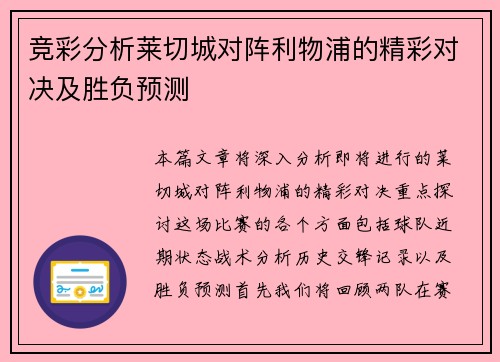 竞彩分析莱切城对阵利物浦的精彩对决及胜负预测

本篇文章将深入分析即将进行的莱切城对阵利物浦的精彩对决重点探讨这场比赛的各个方面包括球队近期状态战术分析历史交锋记录以及胜负预测首先我们将回顾两队在赛